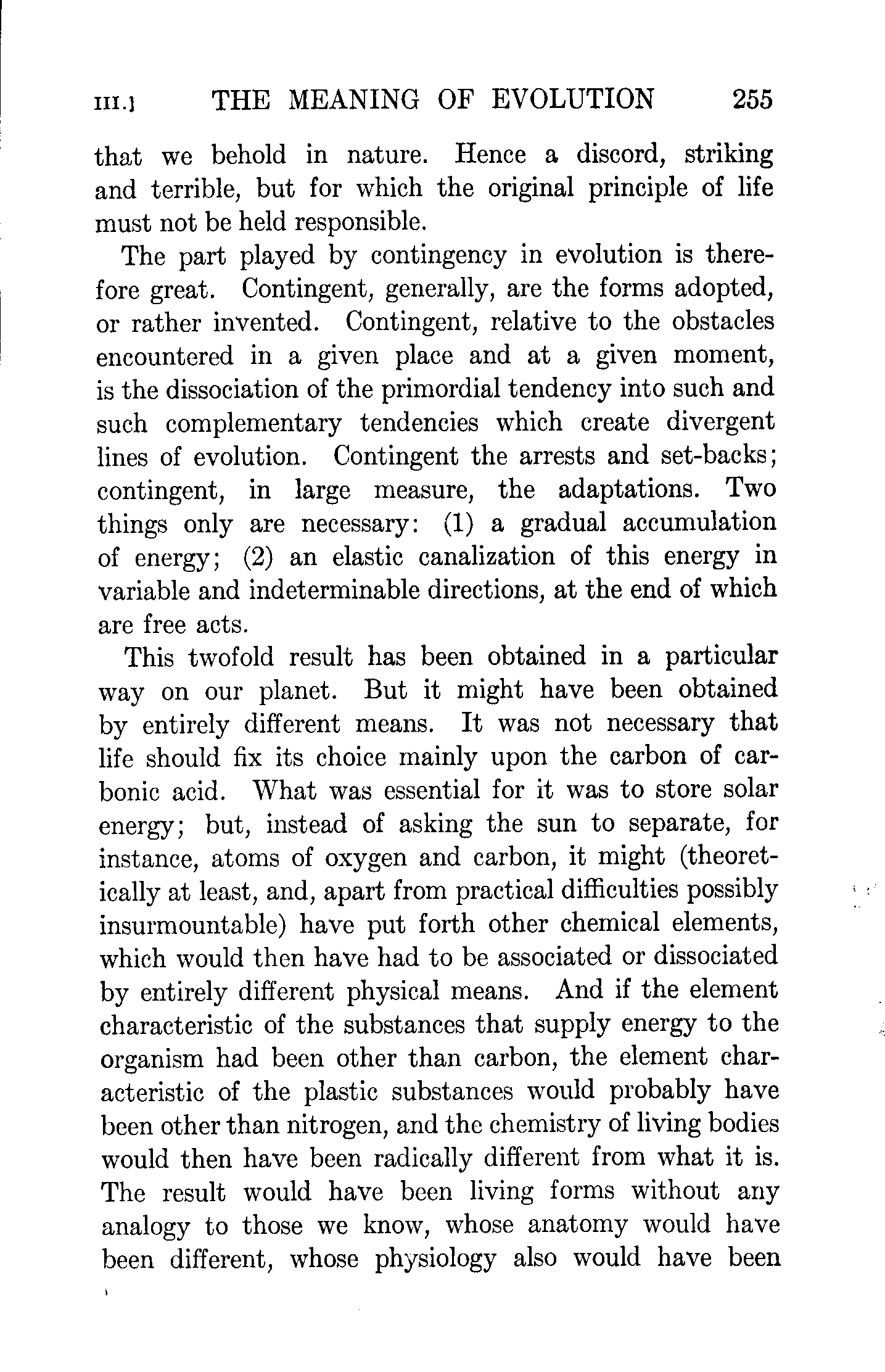 III.] THE MEANING OF EVOLUTION 255

that we behold in nature. Hence a discord, striking and terrible, but for which the original principle of life must not be held responsible.

The part played by contingency in evolution is therefore great. Contingent, generally, are the forms adopted, or rather invented. Contingent, relative to the obstacles encountered in a given place and at a given moment, is the dissociation of the primordial tendency into such and such complementary tendencies which create divergent lines of evolution. Contingent the arrests and set-backs; contingent, in large measure, the adaptations. Two things only are necessary: (1) a gradual accumulation of energy; (2) an elastic canalization of this energy in variable and indeterminable directions, at the end of which are free acts.

This twofold result has been obtained in a particular way on our planet. But it might have been obtained by entirely different means. It was not necessary that life should fix its choice mainly upon the carbon of carbonic acid. What was essential for it was to store solar energy; but, instead of asking the sun to separate, for instance, atoms of oxygen and carbon, it might (theoretically at least, and, apart from practical difficulties possibly insurmountable) have put forth other chemical elements, which would then have had to be associated or dissociated by entirely different physical means. And if the element characteristic of the substances that supply energy to the organism had been other than carbon, the element characteristic of the plastic substances would probably have been other than nitrogen, and the chemistry of living bodies would then have been radically different from what it is. The result would have been living forms without any analogy to those we know, whose anatomy would have been different, whose physiology also would have been